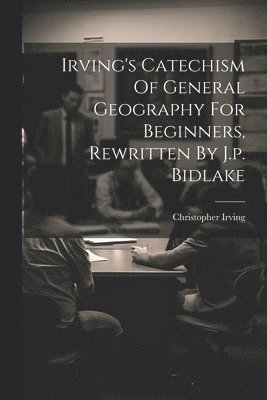 Irving's Catechism Of General Geography For Beginners, Rewritten By J.p. Bidlake

Christopher Irving